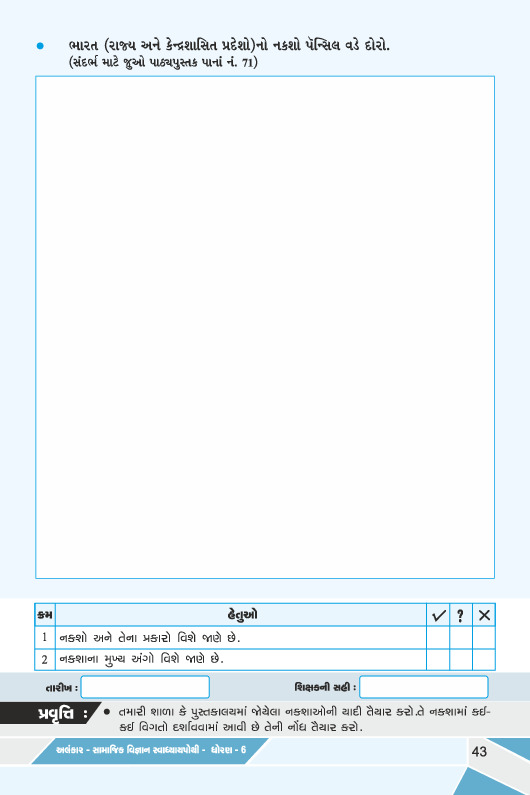 • ભારત (રાજ્ય અને કેન્દ્રશાસિત પ્રદેશો)નો નકશો પેન્સિલ વડે દોરો.
(સંદર્ભ માટે જુઓ પાઠ્યપુસ્તક પાનાં નં. 71)

| ક્રમ | હેતુઓ | ✓ | ? | ✕ |
|---|---|---|---|---|
| 1 | નકશો અને તેના પ્રકારો વિશે જાણે છે. | | | |
| 2 | નકશાના મુખ્ય અંગો વિશે જાણે છે. | | | |

તારીખ : ____ શિક્ષકની સહી : ____

પ્રવૃત્તિ : • તમારી શાળા કે પુસ્તકાલયમાં જોયેલા નકશાઓની યાદી તૈયાર કરો.તે નકશામાં કઈ-કઈ વિગતો દર્શાવવામાં આવી છે તેની નોંધ તૈયાર કરો.

અલંકાર - સામાજિક વિજ્ઞાન સ્વાધ્યાયપોથી - ધોરણ - 6

43